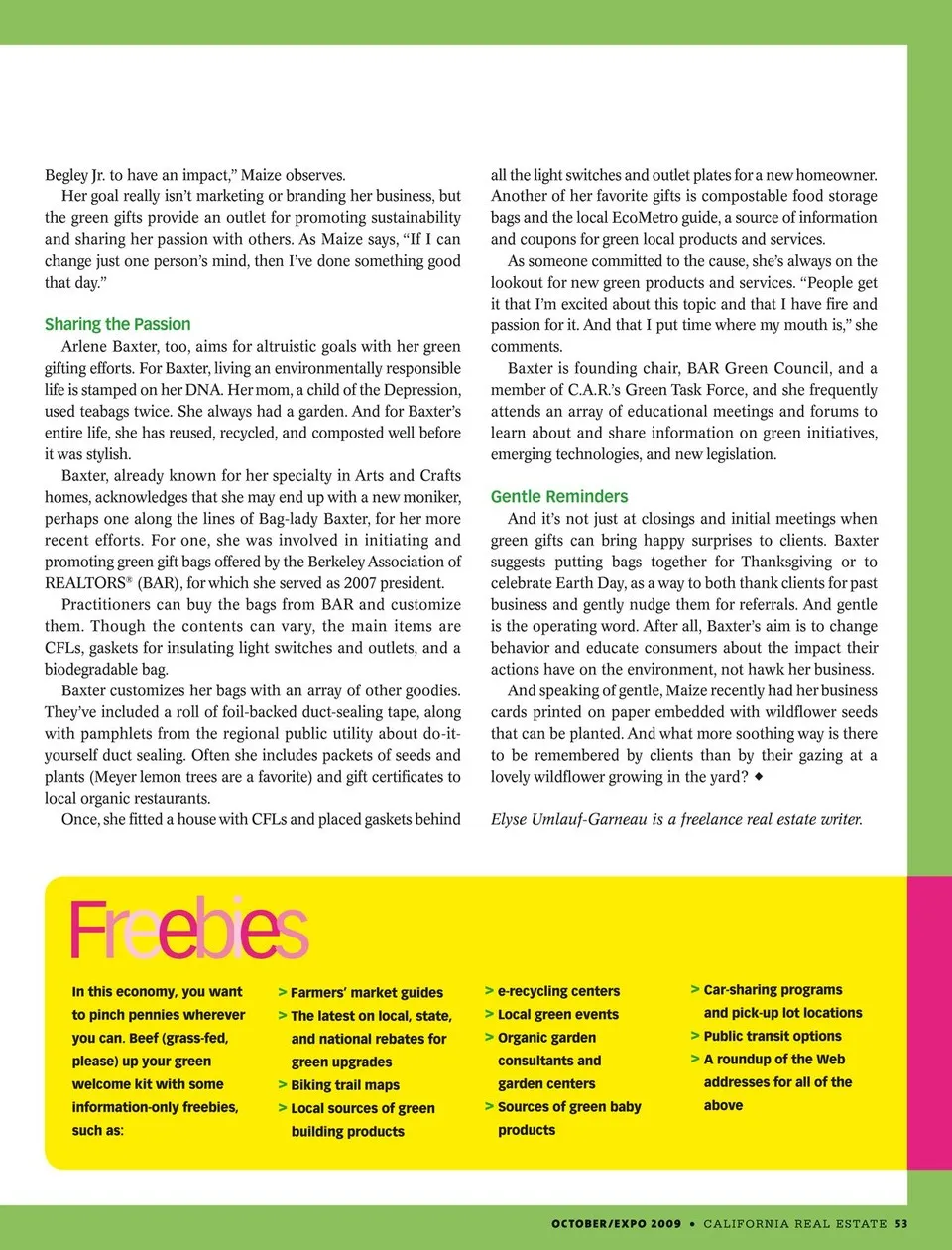 Begley Jr. to have an impact," Maize observes.

Her goal really isn't marketing or branding her business, but the green gifts provide an outlet for promoting sustainability and sharing her passion with others. As Maize says, "If I can change just one person's mind, then I've done something good that day."

Sharing the Passion

Arlene Baxter, too, aims for altruistic goals with her green gifting efforts. For Baxter, living an environmentally responsible life is stamped on her DNA. Her mom, a child of the Depression, used teabags twice. She always had a garden. And for Baxter's entire life, she has reused, recycled, and composted well before it was stylish.

Baxter, already known for her specialty in Arts and Crafts homes, acknowledges that she may end up with a new moniker, perhaps one along the lines of Bag-lady Baxter, for her more recent efforts. For one, she was involved in initiating and promoting green gift bags offered by the Berkeley Association of REALTORS® (BAR), for which she served as 2007 president.

Practitioners can buy the bags from BAR and customize them. Though the contents can vary, the main items are CFLs, gaskets for insulating light switches and outlets, and a biodegradable bag.

Baxter customizes her bags with an array of other goodies. They've included a roll of foil-backed duct-sealing tape, along with pamphlets from the regional public utility about do-it-yourself duct sealing. Often she includes packets of seeds and plants (Meyer lemon trees are a favorite) and gift certificates to local organic restaurants.

Once, she fitted a house with CFLs and placed gaskets behind all the light switches and outlet plates for a new homeowner. Another of her favorite gifts is compostable food storage bags and the local EcoMetro guide, a source of information and coupons for green local products and services.

As someone committed to the cause, she's always on the lookout for new green products and services. "People get it that I'm excited about this topic and that I have fire and passion for it. And that I put time where my mouth is," she comments.

Baxter is founding chair, BAR Green Council, and a member of C.A.R.'s Green Task Force, and she frequently attends an array of educational meetings and forums to learn about and share information on green initiatives, emerging technologies, and new legislation.

Gentle Reminders

And it's not just at closings and initial meetings when green gifts can bring happy surprises to clients. Baxter suggests putting bags together for Thanksgiving or to celebrate Earth Day, as a way to both thank clients for past business and gently nudge them for referrals. And gentle is the operating word. After all, Baxter's aim is to change behavior and educate consumers about the impact their actions have on the environment, not hawk her business.

And speaking of gentle, Maize recently had her business cards printed on paper embedded with wildflower seeds that can be planted. And what more soothing way is there to be remembered by clients than by their gazing at a lovely wildflower growing in the yard? ◆

Elyse Umlauf-Garneau is a freelance real estate writer.

Freebies

In this economy, you want to pinch pennies wherever you can. Beef (grass-fed, please) up your green welcome kit with some information-only freebies, such as:

> Farmers' market guides
> The latest on local, state, and national rebates for green upgrades
> Biking trail maps
> Local sources of green building products

> e-recycling centers
> Local green events
> Organic garden consultants and garden centers
> Sources of green baby products

> Car-sharing programs and pick-up lot locations
> Public transit options
> A roundup of the Web addresses for all of the above

OCTOBER/EXPO 2009 • CALIFORNIA REAL ESTATE 53